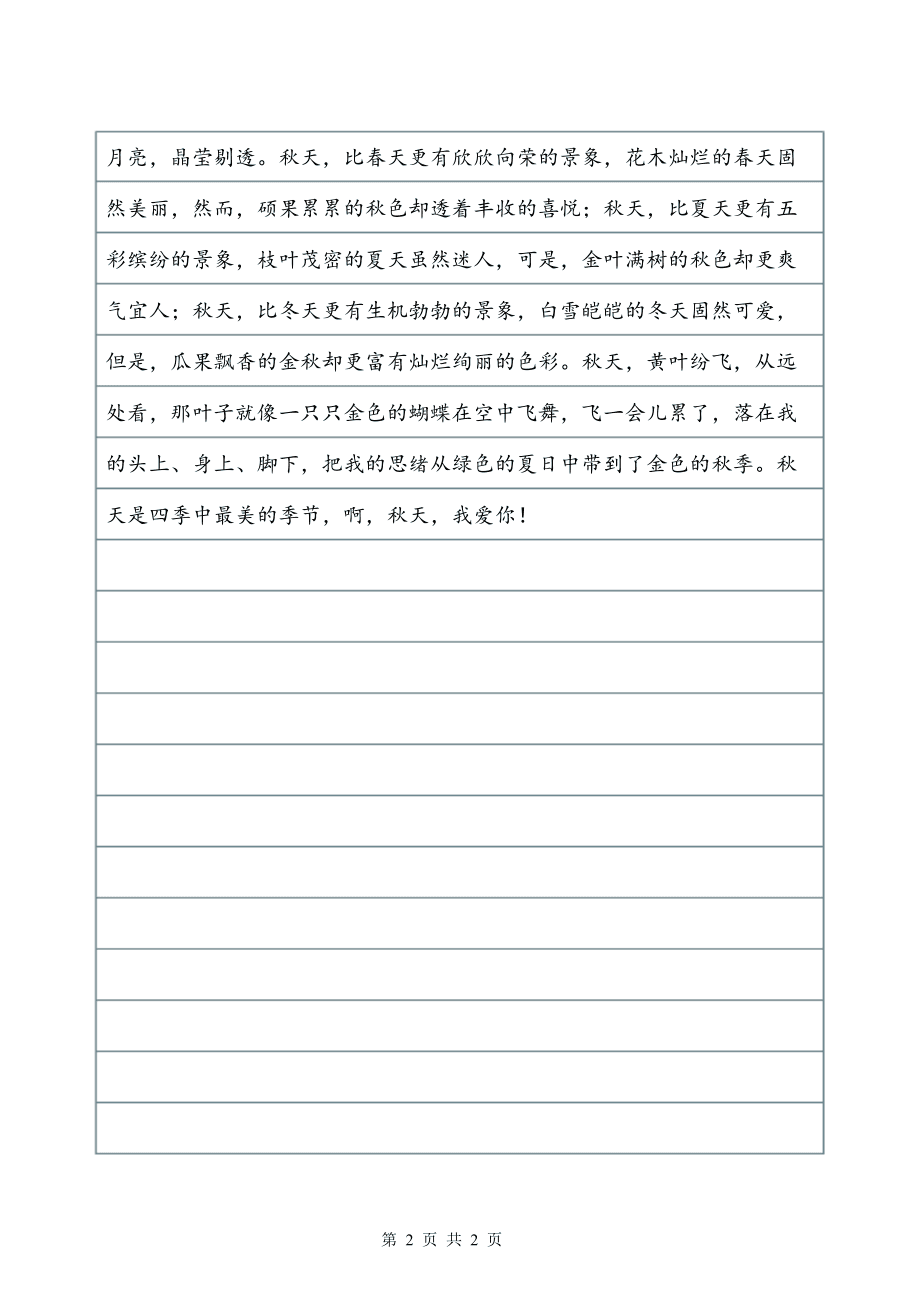 月亮，晶莹剔透。秋天，比春天更有欣欣向荣的景象，花木灿烂的春天固然美丽，然而，硕果累累的秋色却透着丰收的喜悦；秋天，比夏天更有五彩缤纷的景象，枝叶茂密的夏天虽然迷人，可是，金叶满树的秋色却更爽气宜人；秋天，比冬天更有生机勃勃的景象，白雪皑皑的冬天固然可爱，但是，瓜果飘香的金秋却更富有灿烂绚丽的色彩。秋天，黄叶纷飞，从远处看，那叶子就像一只只金色的蝴蝶在空中飞舞，飞一会儿累了，落在我的头上、身上、脚下，把我的思绪从绿色的夏日中带到了金色的秋季。秋天是四季中最美的季节，啊，秋天，我爱你！

第 2 页 共 2 页